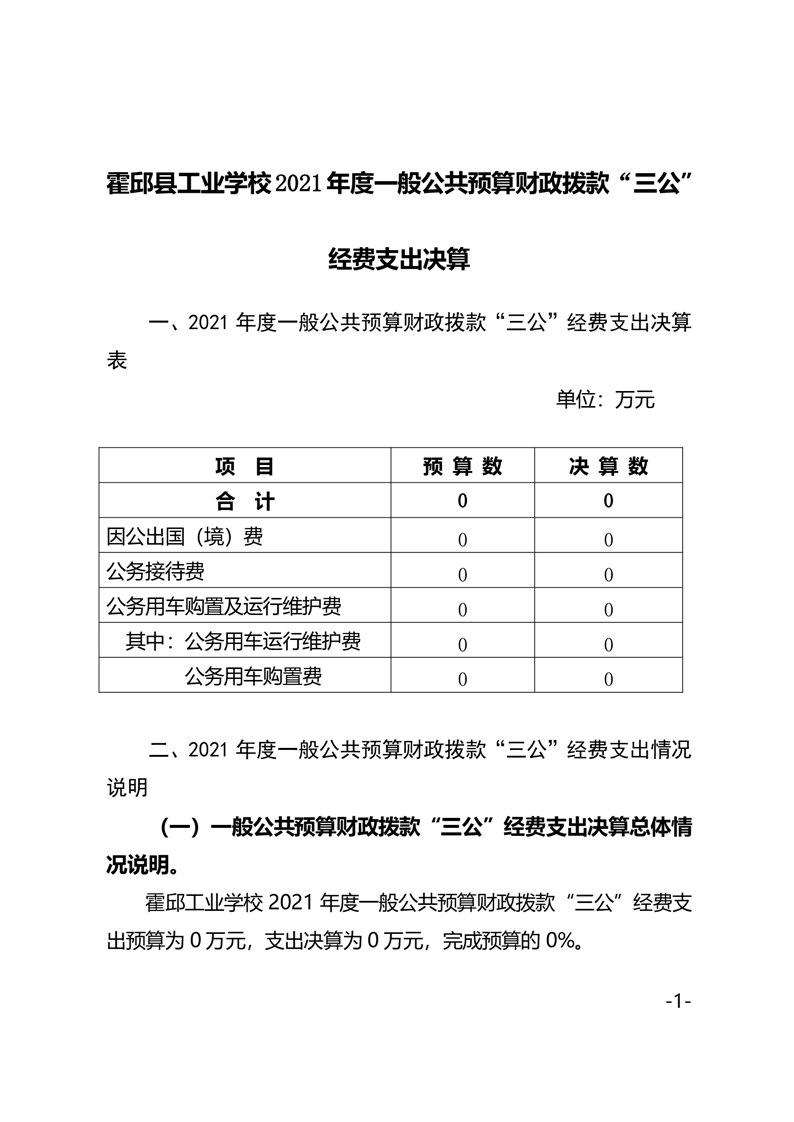 霍邱县工业学校2021年度一般公共预算财政拨款“三公”经费支出决算

一、2021 年度一般公共预算财政拨款“三公”经费支出决算表

单位：万元

| 项　目 | 预 算 数 | 决 算 数 |
|---|---|---|
| 合　计 | 0 | 0 |
| 因公出国（境）费 | 0 | 0 |
| 公务接待费 | 0 | 0 |
| 公务用车购置及运行维护费 | 0 | 0 |
| 其中：公务用车运行维护费 | 0 | 0 |
| 公务用车购置费 | 0 | 0 |

二、2021 年度一般公共预算财政拨款“三公”经费支出情况说明

（一）一般公共预算财政拨款“三公”经费支出决算总体情况说明。

霍邱工业学校 2021 年度一般公共预算财政拨款“三公”经费支出预算为 0 万元，支出决算为 0 万元，完成预算的 0%。

-1-